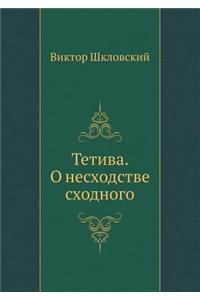 Виктор Шкловский

Тетива.
О несходстве сходного